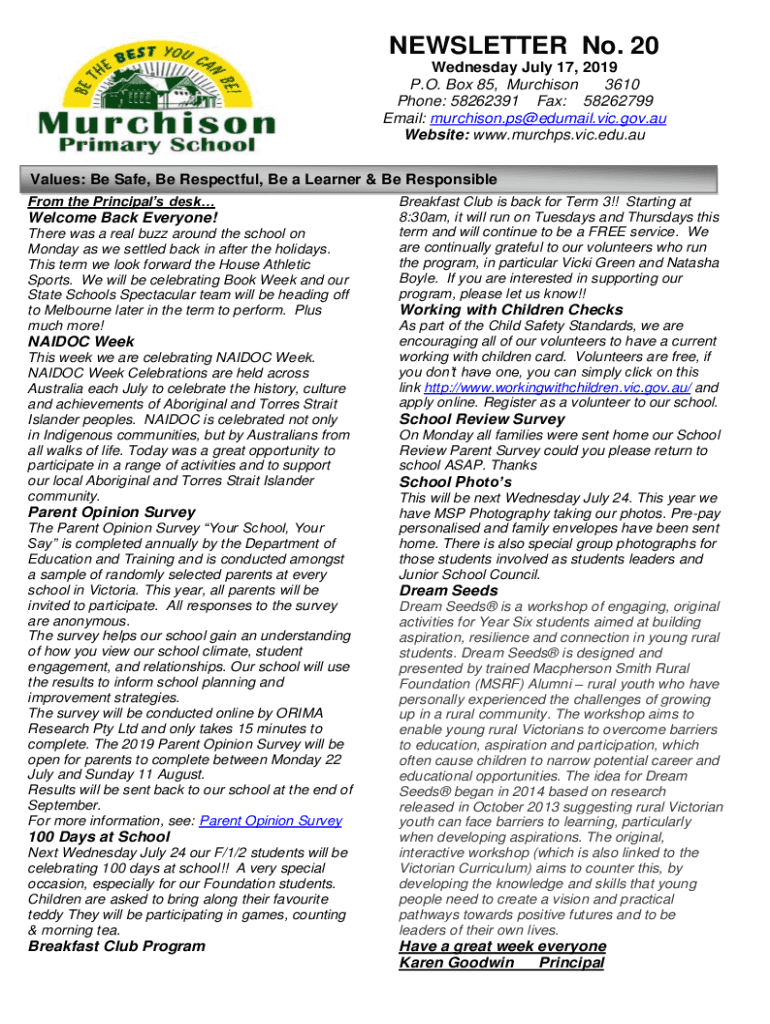 BE THE BEST YOU CAN BE!

Murchison
Primary School

NEWSLETTER No. 20
Wednesday July 17, 2019
P.O. Box 85, Murchison 3610
Phone: 58262391 Fax: 58262799
Email: murchison.ps@edumail.vic.gov.au
Website: www.murchps.vic.edu.au

Values: Be Safe, Be Respectful, Be a Learner & Be Responsible

From the Principal's desk…
Welcome Back Everyone!
There was a real buzz around the school on Monday as we settled back in after the holidays. This term we look forward the House Athletic Sports. We will be celebrating Book Week and our State Schools Spectacular team will be heading off to Melbourne later in the term to perform. Plus much more!

NAIDOC Week
This week we are celebrating NAIDOC Week. NAIDOC Week Celebrations are held across Australia each July to celebrate the history, culture and achievements of Aboriginal and Torres Strait Islander peoples. NAIDOC is celebrated not only in Indigenous communities, but by Australians from all walks of life. Today was a great opportunity to participate in a range of activities and to support our local Aboriginal and Torres Strait Islander community.

Parent Opinion Survey
The Parent Opinion Survey "Your School, Your Say" is completed annually by the Department of Education and Training and is conducted amongst a sample of randomly selected parents at every school in Victoria. This year, all parents will be invited to participate. All responses to the survey are anonymous.
The survey helps our school gain an understanding of how you view our school climate, student engagement, and relationships. Our school will use the results to inform school planning and improvement strategies.
The survey will be conducted online by ORIMA Research Pty Ltd and only takes 15 minutes to complete. The 2019 Parent Opinion Survey will be open for parents to complete between Monday 22 July and Sunday 11 August.
Results will be sent back to our school at the end of September.
For more information, see: Parent Opinion Survey

100 Days at School
Next Wednesday July 24 our F/1/2 students will be celebrating 100 days at school!! A very special occasion, especially for our Foundation students. Children are asked to bring along their favourite teddy They will be participating in games, counting & morning tea.

Breakfast Club Program
Breakfast Club is back for Term 3!! Starting at 8:30am, it will run on Tuesdays and Thursdays this term and will continue to be a FREE service. We are continually grateful to our volunteers who run the program, in particular Vicki Green and Natasha Boyle. If you are interested in supporting our program, please let us know!!

Working with Children Checks
As part of the Child Safety Standards, we are encouraging all of our volunteers to have a current working with children card. Volunteers are free, if you don't have one, you can simply click on this link http://www.workingwithchildren.vic.gov.au/ and apply online. Register as a volunteer to our school.

School Review Survey
On Monday all families were sent home our School Review Parent Survey could you please return to school ASAP. Thanks

School Photo's
This will be next Wednesday July 24. This year we have MSP Photography taking our photos. Pre-pay personalised and family envelopes have been sent home. There is also special group photographs for those students involved as students leaders and Junior School Council.

Dream Seeds
Dream Seeds® is a workshop of engaging, original activities for Year Six students aimed at building aspiration, resilience and connection in young rural students. Dream Seeds® is designed and presented by trained Macpherson Smith Rural Foundation (MSRF) Alumni – rural youth who have personally experienced the challenges of growing up in a rural community. The workshop aims to enable young rural Victorians to overcome barriers to education, aspiration and participation, which often cause children to narrow potential career and educational opportunities. The idea for Dream Seeds® began in 2014 based on research released in October 2013 suggesting rural Victorian youth can face barriers to learning, particularly when developing aspirations. The original, interactive workshop (which is also linked to the Victorian Curriculum) aims to counter this, by developing the knowledge and skills that young people need to create a vision and practical pathways towards positive futures and to be leaders of their own lives.

Have a great week everyone
Karen Goodwin Principal